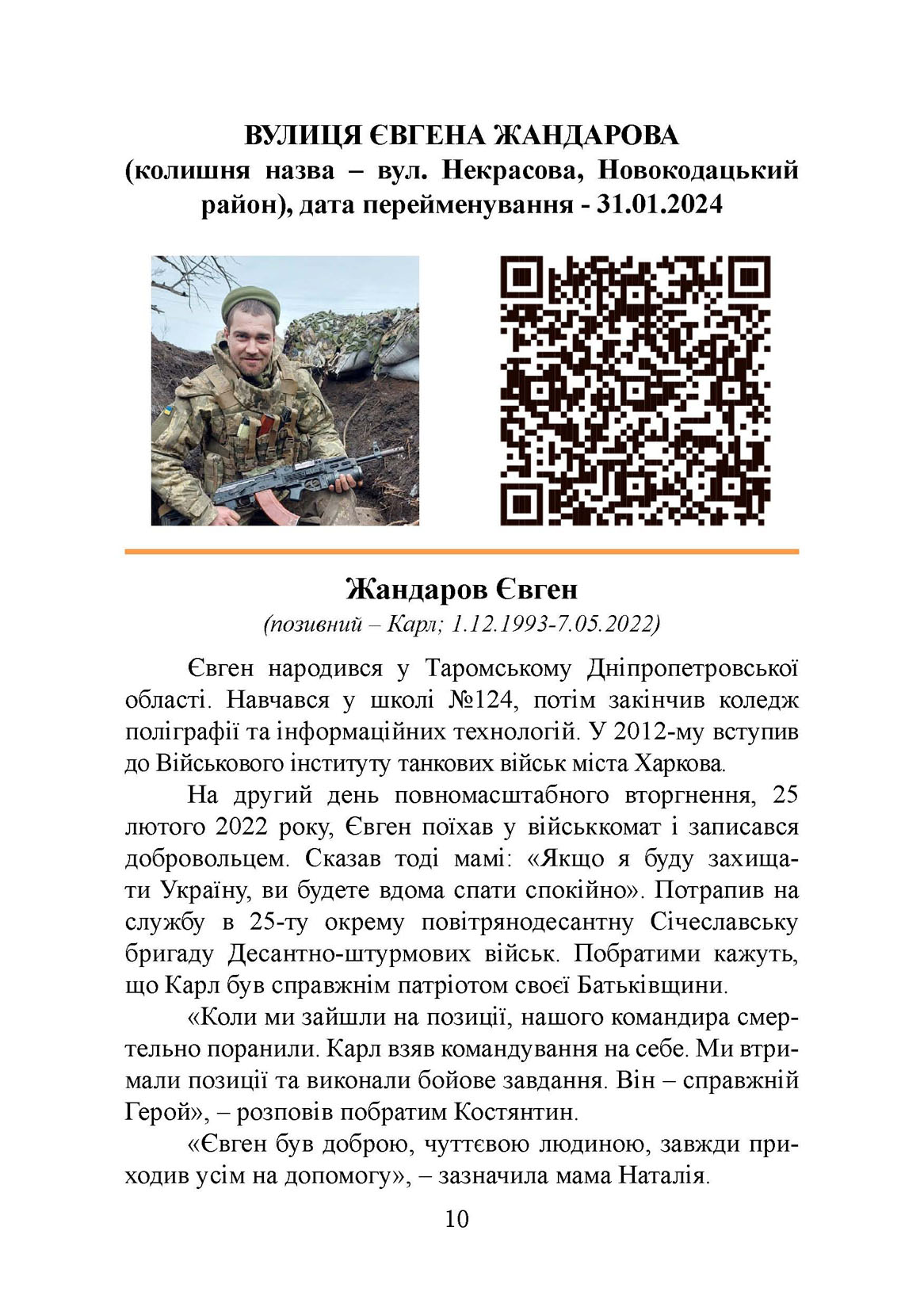 ВУЛИЦЯ ЄВГЕНА ЖАНДАРОВА
(колишня назва – вул. Некрасова, Новокодацький район), дата перейменування - 31.01.2024

Жандаров Євген
(позивний – Карл; 1.12.1993-7.05.2022)

Євген народився у Таромському Дніпропетровської області. Навчався у школі №124, потім закінчив коледж поліграфії та інформаційних технологій. У 2012-му вступив до Військового інституту танкових військ міста Харкова.

На другий день повномасштабного вторгнення, 25 лютого 2022 року, Євген поїхав у військкомат і записався добровольцем. Сказав тоді мамі: «Якщо я буду захищати Україну, ви будете вдома спати спокійно». Потрапив на службу в 25-ту окрему повітрянодесантну Січеславську бригаду Десантно-штурмових військ. Побратими кажуть, що Карл був справжнім патріотом своєї Батьківщини.

«Коли ми зайшли на позиції, нашого командира смертельно поранили. Карл взяв командування на себе. Ми втримали позиції та виконали бойове завдання. Він – справжній Герой», – розповів побратим Костянтин.

«Євген був доброю, чуттєвою людиною, завжди приходив усім на допомогу», – зазначила мама Наталія.

10